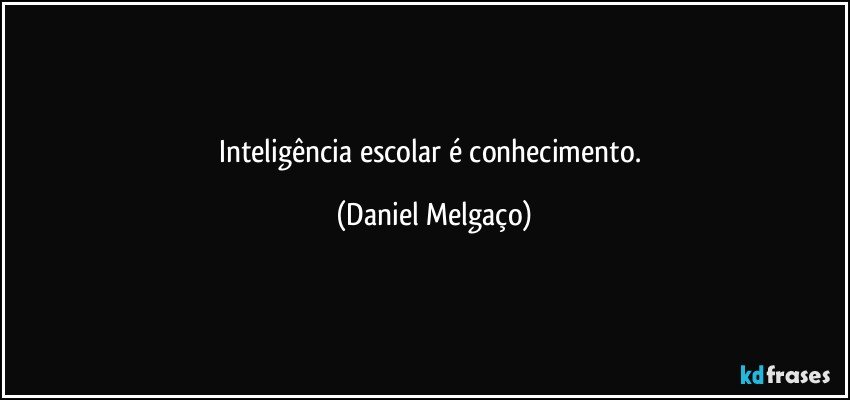 Inteligência escolar é conhecimento.

(Daniel Melgaço)

kdfrases